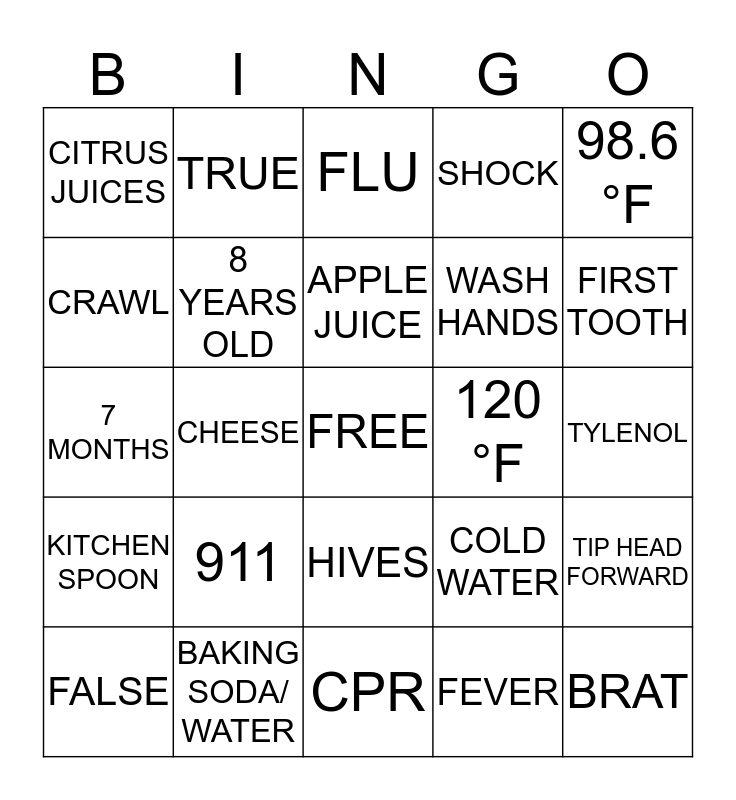 | B | I | N | G | O |
|---|---|---|---|---|
| CITRUS JUICES | TRUE | FLU | SHOCK | 98.6 °F |
| CRAWL | 8 YEARS OLD | APPLE JUICE | WASH HANDS | FIRST TOOTH |
| 7 MONTHS | CHEESE | FREE | 120 °F | TYLENOL |
| KITCHEN SPOON | 911 | HIVES | COLD WATER | TIP HEAD FORWARD |
| FALSE | BAKING SODA/ WATER | CPR | FEVER | BRAT |